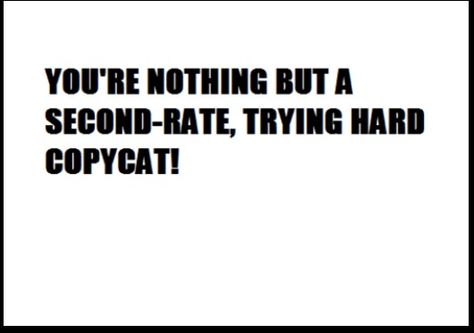 YOU'RE NOTHING BUT A SECOND-RATE, TRYING HARD COPYCAT!